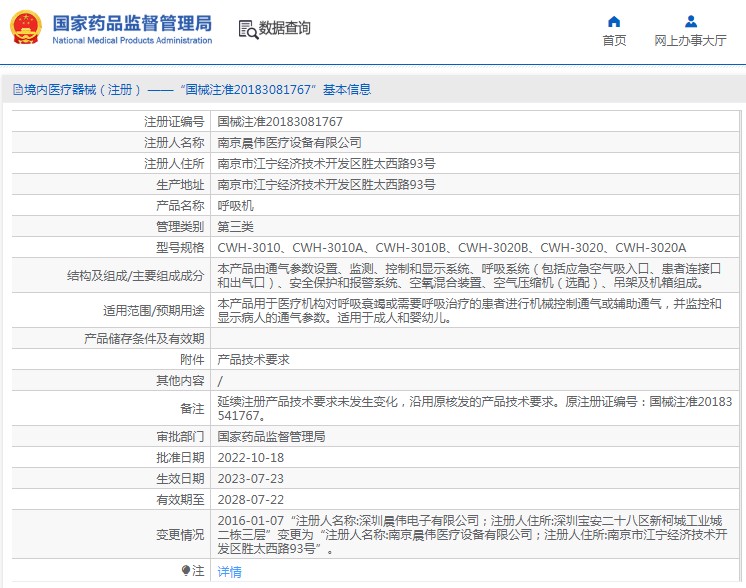 国家药品监督管理局
National Medical Products Administration

数据查询

首页

网上办事大厅

境内医疗器械（注册）——“国械注准20183081767”基本信息

| | |
|---|---|
| 注册证编号 | 国械注准20183081767 |
| 注册人名称 | 南京晨伟医疗设备有限公司 |
| 注册人住所 | 南京市江宁经济技术开发区胜太西路93号 |
| 生产地址 | 南京市江宁经济技术开发区胜太西路93号 |
| 产品名称 | 呼吸机 |
| 管理类别 | 第三类 |
| 型号规格 | CWH-3010、CWH-3010A、CWH-3010B、CWH-3020B、CWH-3020、CWH-3020A |
| 结构及组成/主要组成成分 | 本产品由通气参数设置、监测、控制和显示系统、呼吸系统（包括应急空气吸入口、患者连接口和出气口）、安全保护和报警系统、空氧混合装置、空气压缩机（选配）、吊架及机箱组成。 |
| 适用范围/预期用途 | 本产品用于医疗机构对呼吸衰竭或需要呼吸治疗的患者进行机械控制通气或辅助通气，并监控和显示病人的通气参数。适用于成人和婴幼儿。 |
| 产品储存条件及有效期 | |
| 附件 | 产品技术要求 |
| 其他内容 | / |
| 备注 | 延续注册产品技术要求未发生变化，沿用原核发的产品技术要求。原注册证编号：国械注准20183541767。 |
| 审批部门 | 国家药品监督管理局 |
| 批准日期 | 2022-10-18 |
| 生效日期 | 2023-07-23 |
| 有效期至 | 2028-07-22 |
| 变更情况 | 2016-01-07 “注册人名称:深圳晨伟电子有限公司；注册人住所:深圳宝安二十八区新柯城工业城二栋三层”变更为“注册人名称:南京晨伟医疗设备有限公司；注册人住所:南京市江宁经济技术开发区胜太西路93号”。 |
| 注 | 详情 |